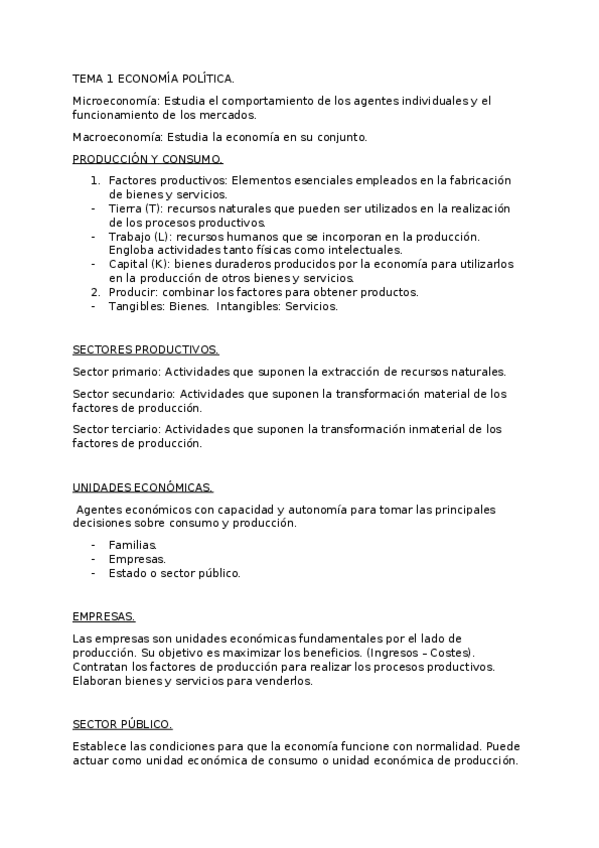 TEMA 1 ECONOMÍA POLÍTICA.

Microeconomía: Estudia el comportamiento de los agentes individuales y el funcionamiento de los mercados.

Macroeconomía: Estudia la economía en su conjunto.

PRODUCCIÓN Y CONSUMO.

1. Factores productivos: Elementos esenciales empleados en la fabricación de bienes y servicios.
- Tierra (T): recursos naturales que pueden ser utilizados en la realización de los procesos productivos.
- Trabajo (L): recursos humanos que se incorporan en la producción. Engloba actividades tanto físicas como intelectuales.
- Capital (K): bienes duraderos producidos por la economía para utilizarlos en la producción de otros bienes y servicios.
2. Producir: combinar los factores para obtener productos.
- Tangibles: Bienes. Intangibles: Servicios.

SECTORES PRODUCTIVOS.

Sector primario: Actividades que suponen la extracción de recursos naturales.

Sector secundario: Actividades que suponen la transformación material de los factores de producción.

Sector terciario: Actividades que suponen la transformación inmaterial de los factores de producción.

UNIDADES ECONÓMICAS.

Agentes económicos con capacidad y autonomía para tomar las principales decisiones sobre consumo y producción.

- Familias.
- Empresas.
- Estado o sector público.

EMPRESAS.

Las empresas son unidades económicas fundamentales por el lado de producción. Su objetivo es maximizar los beneficios. (Ingresos – Costes). Contratan los factores de producción para realizar los procesos productivos. Elaboran bienes y servicios para venderlos.

SECTOR PÚBLICO.

Establece las condiciones para que la economía funcione con normalidad. Puede actuar como unidad económica de consumo o unidad económica de producción.